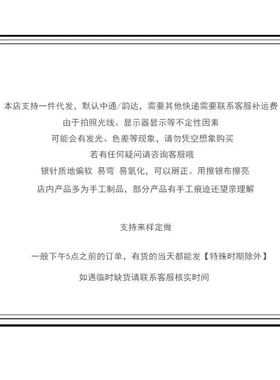 本店支持一件代发，默认中通/韵达，需要其他快递需要联系客服补运费

由于拍照光线、显示器显示等不定性因素

可能会有发光、色差等现象，请勿凭空想象购买

若有任何疑问请咨询客服哦

银针质地偏软 易弯 易氧化，可以掰正。用擦银布擦亮

店内产品多为手工制品，部分产品有手工痕迹还望亲理解

支持来样定做

一般下午5点之前的订单，有货的当天都能发【特殊时期除外】

如遇临时缺货请联系客服核实时间